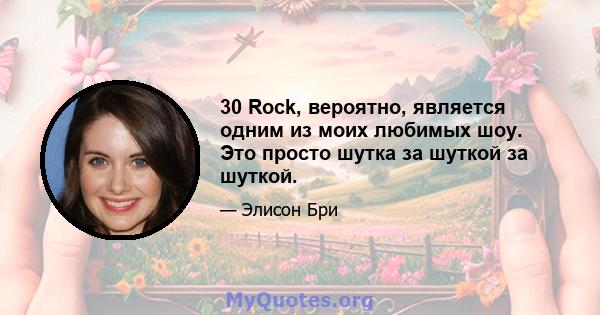 30 Rock, вероятно, является одним из моих любимых шоу. Это просто шутка за шуткой за шуткой.

— Элисон Бри

MyQuotes.org